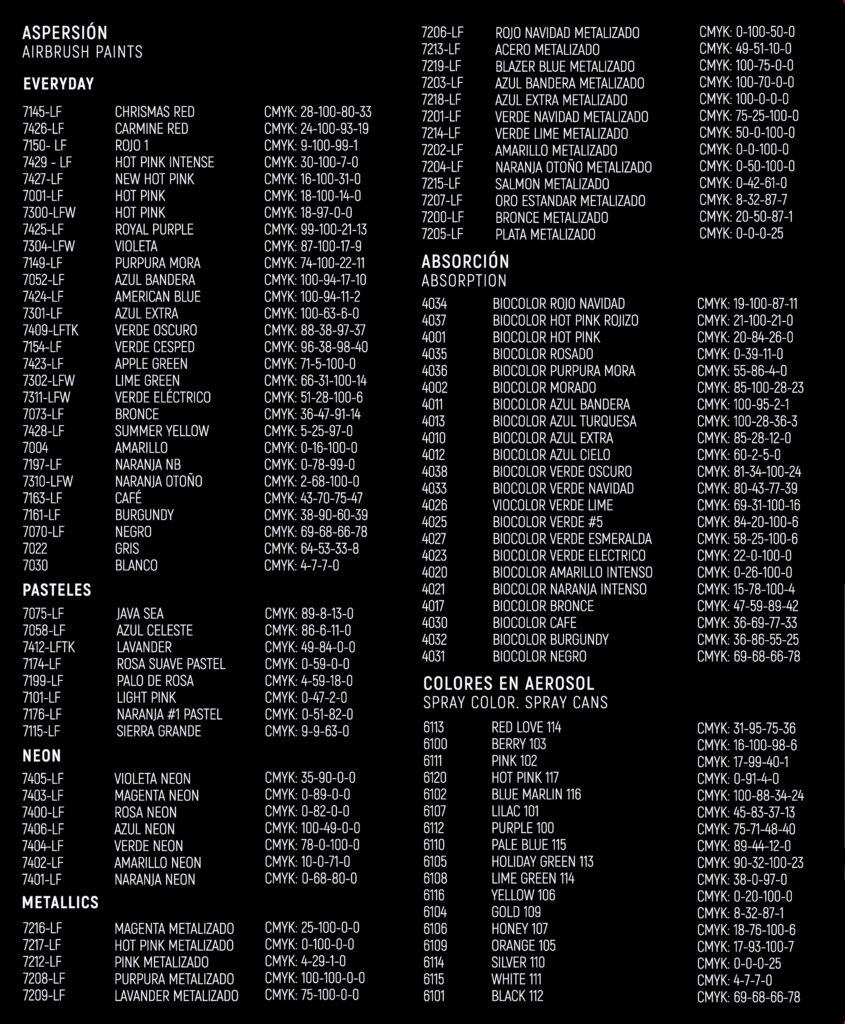 ASPERSIÓN
AIRBRUSH PAINTS

EVERYDAY

7145-LF CHRISMAS RED CMYK: 28-100-80-33
7426-LF CARMINE RED CMYK: 24-100-93-19
7150- LF ROJO 1 CMYK: 9-100-99-1
7429 - LF HOT PINK INTENSE CMYK: 30-100-7-0
7427-LF NEW HOT PINK CMYK: 16-100-31-0
7001-LF HOT PINK CMYK: 18-100-14-0
7300-LFW HOT PINK CMYK: 18-97-0-0
7425-LF ROYAL PURPLE CMYK: 99-100-21-13
7304-LFW VIOLETA CMYK: 87-100-17-9
7149-LF PURPURA MORA CMYK: 74-100-22-11
7052-LF AZUL BANDERA CMYK: 100-94-17-10
7424-LF AMERICAN BLUE CMYK: 100-94-11-2
7301-LF AZUL EXTRA CMYK: 100-63-6-0
7409-LFTK VERDE OSCURO CMYK: 88-38-97-37
7154-LF VERDE CESPED CMYK: 96-38-98-40
7423-LF APPLE GREEN CMYK: 71-5-100-0
7302-LFW LIME GREEN CMYK: 66-31-100-14
7311-LFW VERDE ELÉCTRICO CMYK: 51-28-100-6
7073-LF BRONCE CMYK: 36-47-91-14
7428-LF SUMMER YELLOW CMYK: 5-25-97-0
7004 AMARILLO CMYK: 0-16-100-0
7197-LF NARANJA NB CMYK: 0-78-99-0
7310-LFW NARANJA OTOÑO CMYK: 2-68-100-0
7163-LF CAFÉ CMYK: 43-70-75-47
7161-LF BURGUNDY CMYK: 38-90-60-39
7070-LF NEGRO CMYK: 69-68-66-78
7022 GRIS CMYK: 64-53-33-8
7030 BLANCO CMYK: 4-7-7-0

PASTELES

7075-LF JAVA SEA CMYK: 89-8-13-0
7058-LF AZUL CELESTE CMYK: 86-6-11-0
7412-LFTK LAVANDER CMYK: 49-84-0-0
7174-LF ROSA SUAVE PASTEL CMYK: 0-59-0-0
7199-LF PALO DE ROSA CMYK: 4-59-18-0
7101-LF LIGHT PINK CMYK: 0-47-2-0
7176-LF NARANJA #1 PASTEL CMYK: 0-51-82-0
7115-LF SIERRA GRANDE CMYK: 9-9-63-0

NEON

7405-LF VIOLETA NEON CMYK: 35-90-0-0
7403-LF MAGENTA NEON CMYK: 0-89-0-0
7400-LF ROSA NEON CMYK: 0-82-0-0
7406-LF AZUL NEON CMYK: 100-49-0-0
7404-LF VERDE NEON CMYK: 78-0-100-0
7402-LF AMARILLO NEON CMYK: 10-0-71-0
7401-LF NARANJA NEON CMYK: 0-68-80-0

METALLICS

7216-LF MAGENTA METALIZADO CMYK: 25-100-0-0
7217-LF HOT PINK METALIZADO CMYK: 0-100-0-0
7212-LF PINK METALIZADO CMYK: 4-29-1-0
7208-LF PURPURA METALIZADO CMYK: 100-100-0-0
7209-LF LAVANDER METALIZADO CMYK: 75-100-0-0
7206-LF ROJO NAVIDAD METALIZADO CMYK: 0-100-50-0
7213-LF ACERO METALIZADO CMYK: 49-51-10-0
7219-LF BLAZER BLUE METALIZADO CMYK: 100-75-0-0
7203-LF AZUL BANDERA METALIZADO CMYK: 100-70-0-0
7218-LF AZUL EXTRA METALIZADO CMYK: 100-0-0-0
7201-LF VERDE NAVIDAD METALIZADO CMYK: 75-25-100-0
7214-LF VERDE LIME METALIZADO CMYK: 50-0-100-0
7202-LF AMARILLO METALIZADO CMYK: 0-0-100-0
7204-LF NARANJA OTOÑO METALIZADO CMYK: 0-50-100-0
7215-LF SALMON METALIZADO CMYK: 0-42-61-0
7207-LF ORO ESTANDAR METALIZADO CMYK: 8-32-87-7
7200-LF BRONCE METALIZADO CMYK: 20-50-87-1
7205-LF PLATA METALIZADO CMYK: 0-0-0-25

ABSORCIÓN
ABSORPTION

4034 BIOCOLOR ROJO NAVIDAD CMYK: 19-100-87-11
4037 BIOCOLOR HOT PINK ROJIZO CMYK: 21-100-21-0
4001 BIOCOLOR HOT PINK CMYK: 20-84-26-0
4035 BIOCOLOR ROSADO CMYK: 0-39-11-0
4036 BIOCOLOR PURPURA MORA CMYK: 55-86-4-0
4002 BIOCOLOR MORADO CMYK: 85-100-28-23
4011 BIOCOLOR AZUL BANDERA CMYK: 100-95-2-1
4013 BIOCOLOR AZUL TURQUESA CMYK: 100-28-36-3
4010 BIOCOLOR AZUL EXTRA CMYK: 85-28-12-0
4012 BIOCOLOR AZUL CIELO CMYK: 60-2-5-0
4038 BIOCOLOR VERDE OSCURO CMYK: 81-34-100-24
4033 BIOCOLOR VERDE NAVIDAD CMYK: 80-43-77-39
4026 VIOCOLOR VERDE LIME CMYK: 69-31-100-16
4025 BIOCOLOR VERDE #5 CMYK: 84-20-100-6
4027 BIOCOLOR VERDE ESMERALDA CMYK: 58-25-100-6
4023 BIOCOLOR VERDE ELECTRICO CMYK: 22-0-100-0
4020 BIOCOLOR AMARILLO INTENSO CMYK: 0-26-100-0
4021 BIOCOLOR NARANJA INTENSO CMYK: 15-78-100-4
4017 BIOCOLOR BRONCE CMYK: 47-59-89-42
4030 BIOCOLOR CAFE CMYK: 36-69-77-33
4032 BIOCOLOR BURGUNDY CMYK: 36-86-55-25
4031 BIOCOLOR NEGRO CMYK: 69-68-66-78

COLORES EN AEROSOL
SPRAY COLOR. SPRAY CANS

6113 RED LOVE 114 CMYK: 31-95-75-36
6100 BERRY 103 CMYK: 16-100-98-6
6111 PINK 102 CMYK: 17-99-40-1
6120 HOT PINK 117 CMYK: 0-91-4-0
6102 BLUE MARLIN 116 CMYK: 100-88-34-24
6107 LILAC 101 CMYK: 45-83-37-13
6112 PURPLE 100 CMYK: 75-71-48-40
6110 PALE BLUE 115 CMYK: 89-44-12-0
6105 HOLIDAY GREEN 113 CMYK: 90-32-100-23
6108 LIME GREEN 114 CMYK: 38-0-97-0
6116 YELLOW 106 CMYK: 0-20-100-0
6104 GOLD 109 CMYK: 8-32-87-1
6106 HONEY 107 CMYK: 18-76-100-6
6109 ORANGE 105 CMYK: 17-93-100-7
6114 SILVER 110 CMYK: 0-0-0-25
6115 WHITE 111 CMYK: 4-7-7-0
6101 BLACK 112 CMYK: 69-68-66-78